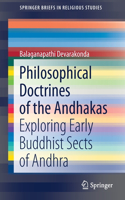 SPRINGER BRIEFS IN RELIGIOUS STUDIES

Balaganapathi Devarakonda

Philosophical Doctrines of the Andhakas

Exploring Early Buddhist Sects of Andhra

Springer